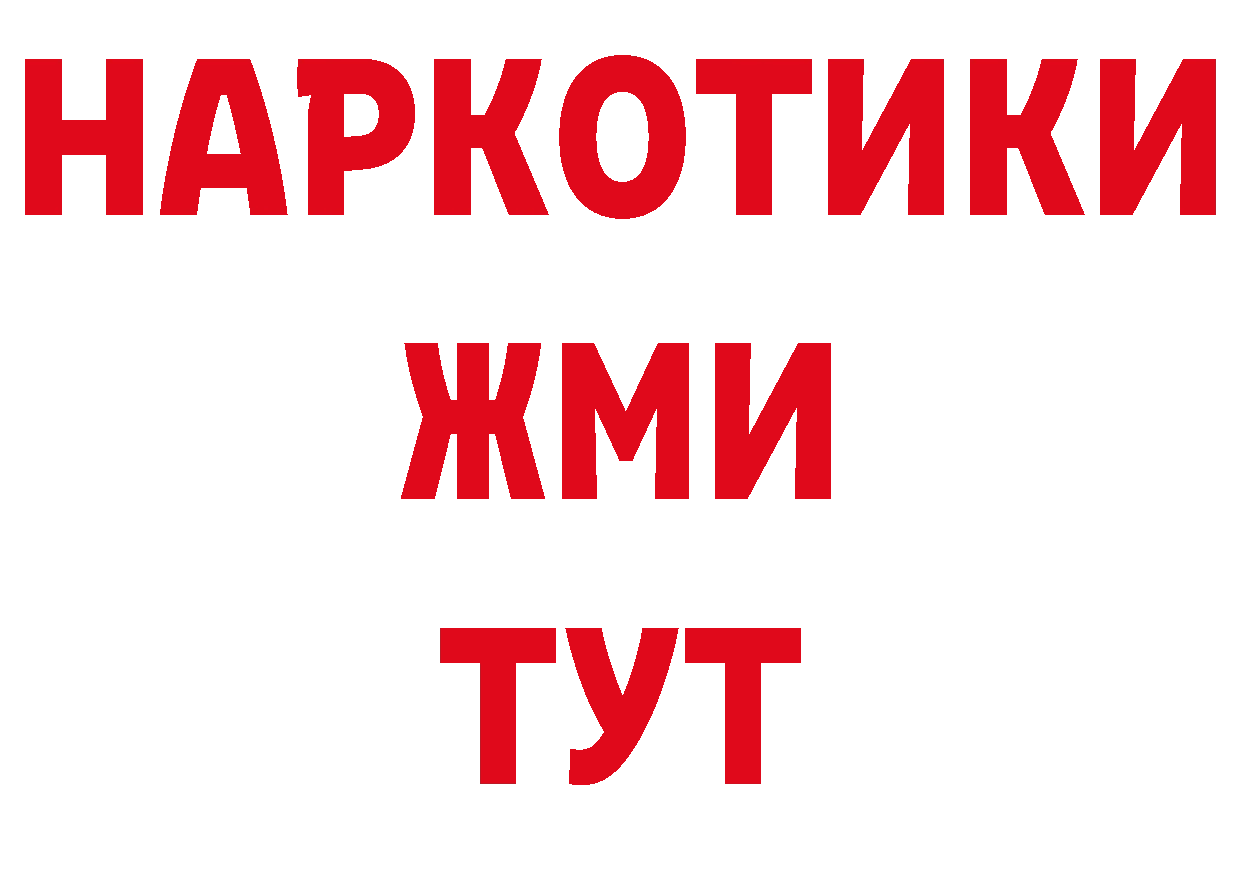 НАРКОТИКИ
ЖМИ
ТУТ